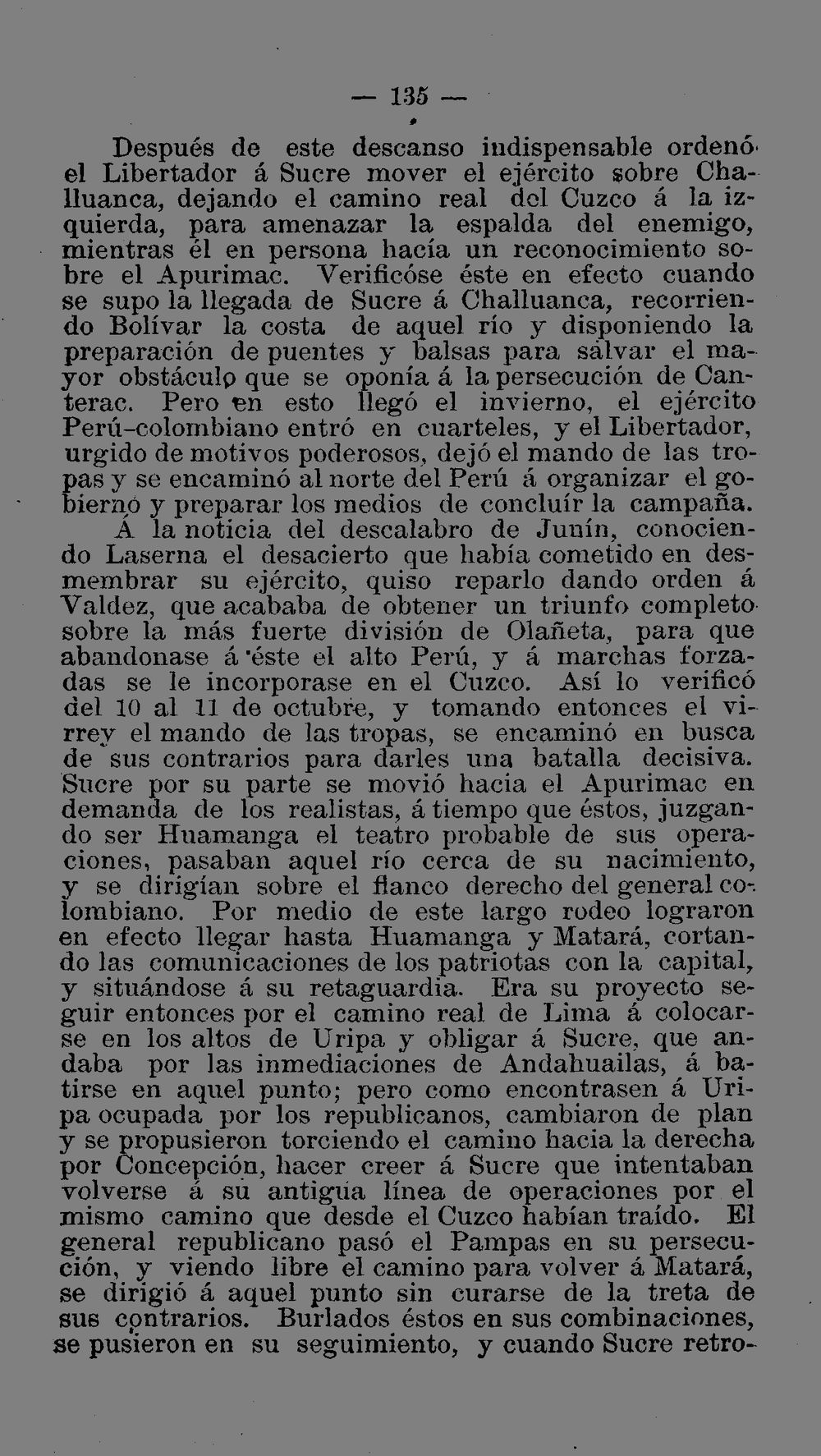 — 135 —

Después de este descanso indispensable ordenó el Libertador á Sucre mover el ejército sobre Challuanca, dejando el camino real del Cuzco á la izquierda, para amenazar la espalda del enemigo, mientras él en persona hacía un reconocimiento sobre el Apurimac. Verificóse éste en efecto cuando se supo la llegada de Sucre á Challuanca, recorriendo Bolívar la costa de aquel río y disponiendo la preparación de puentes y balsas para salvar el mayor obstáculo que se oponía á la persecución de Canterac. Pero en esto llegó el invierno, el ejército Perú-colombiano entró en cuarteles, y el Libertador, urgido de motivos poderosos, dejó el mando de las tropas y se encaminó al norte del Perú á organizar el gobierno y preparar los medios de concluír la campaña.

Á la noticia del descalabro de Junín, conociendo Laserna el desacierto que había cometido en desmembrar su ejército, quiso reparlo dando orden á Valdez, que acababa de obtener un triunfo completo sobre la más fuerte división de Olañeta, para que abandonase á éste el alto Perú, y á marchas forzadas se le incorporase en el Cuzco. Así lo verificó del 10 al 11 de octubre, y tomando entonces el virrey el mando de las tropas, se encaminó en busca de sus contrarios para darles una batalla decisiva. Sucre por su parte se movió hacia el Apurimac en demanda de los realistas, á tiempo que éstos, juzgando ser Huamanga el teatro probable de sus operaciones, pasaban aquel río cerca de su nacimiento, y se dirigían sobre el flanco derecho del general colombiano. Por medio de este largo rodeo lograron en efecto llegar hasta Huamanga y Matará, cortando las comunicaciones de los patriotas con la capital, y situándose á su retaguardia. Era su proyecto seguir entonces por el camino real de Lima á colocarse en los altos de Uripa y obligar á Sucre, que andaba por las inmediaciones de Andahuailas, á batirse en aquel punto; pero como encontrasen á Uripa ocupada por los republicanos, cambiaron de plan y se propusieron torciendo el camino hacia la derecha por Concepción, hacer creer á Sucre que intentaban volverse á su antigua línea de operaciones por el mismo camino que desde el Cuzco habían traído. El general republicano pasó el Pampas en su persecución, y viendo libre el camino para volver á Matará, se dirigió á aquel punto sin curarse de la treta de sus contrarios. Burlados éstos en sus combinaciones, se pusieron en su seguimiento, y cuando Sucre retro-